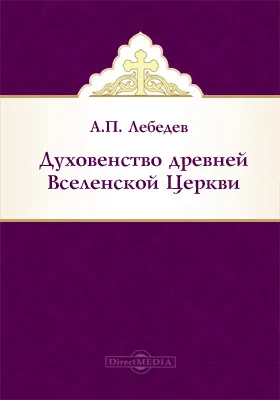 А.П. Лебедев

Духовенство древней Вселенской Церкви

DirectMEDIA